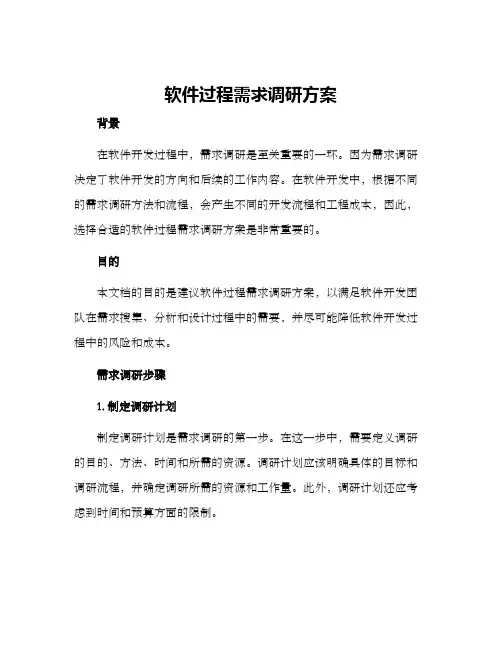 软件过程需求调研方案

背景

在软件开发过程中，需求调研是至关重要的一环。因为需求调研决定了软件开发的方向和后续的工作内容。在软件开发中，根据不同的需求调研方法和流程，会产生不同的开发流程和工程成本，因此，选择合适的软件过程需求调研方案是非常重要的。

目的

本文档的目的是建议软件过程需求调研方案，以满足软件开发团队在需求搜集、分析和设计过程中的需要，并尽可能降低软件开发过程中的风险和成本。

需求调研步骤

1.制定调研计划

制定调研计划是需求调研的第一步。在这一步中，需要定义调研的目的、方法、时间和所需的资源。调研计划应该明确具体的目标和调研流程，并确定调研所需的资源和工作量。此外，调研计划还应考虑到时间和预算方面的限制。